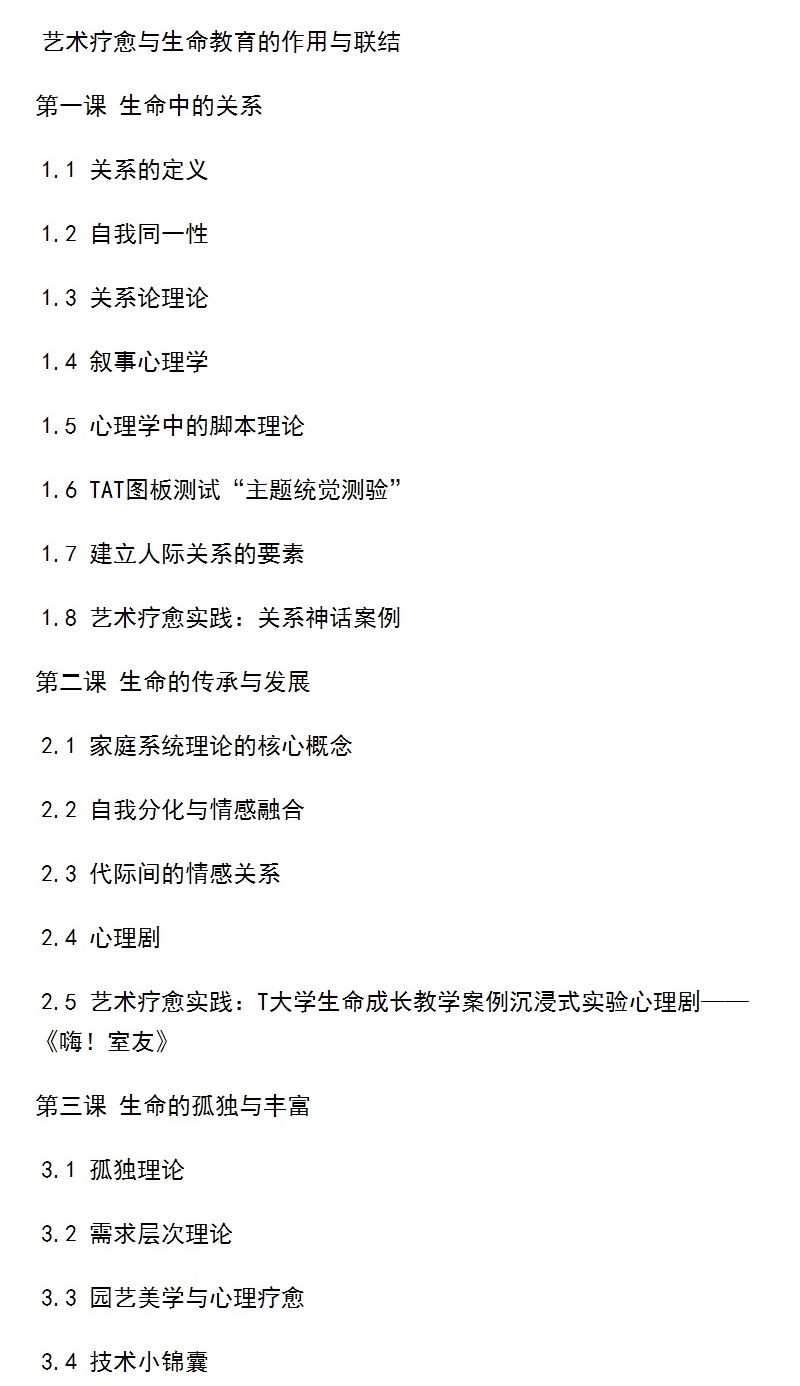 艺术疗愈与生命教育的作用与联结

第一课 生命中的关系

1.1 关系的定义

1.2 自我同一性

1.3 关系论理论

1.4 叙事心理学

1.5 心理学中的脚本理论

1.6 TAT图板测试“主题统觉测验”

1.7 建立人际关系的要素

1.8 艺术疗愈实践：关系神话案例

第二课 生命的传承与发展

2.1 家庭系统理论的核心概念

2.2 自我分化与情感融合

2.3 代际间的情感关系

2.4 心理剧

2.5 艺术疗愈实践：T大学生命成长教学案例沉浸式实验心理剧——《嗨！室友》

第三课 生命的孤独与丰富

3.1 孤独理论

3.2 需求层次理论

3.3 园艺美学与心理疗愈

3.4 技术小锦囊